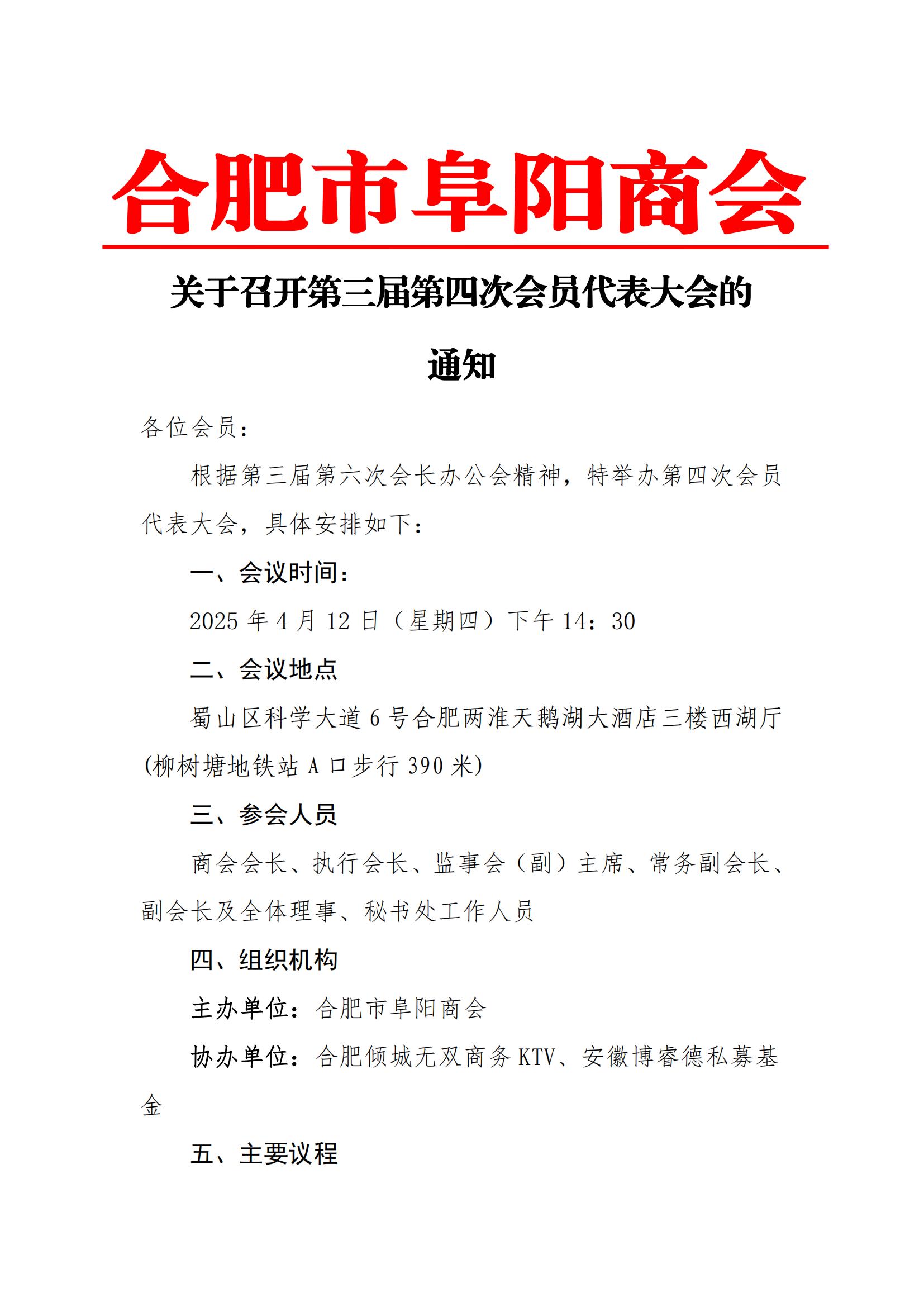 合肥市阜阳商会

关于召开第三届第四次会员代表大会的通知

各位会员：

根据第三届第六次会长办公会精神，特举办第四次会员代表大会，具体安排如下：

一、会议时间：

2025 年 4 月 12 日（星期四）下午 14：30

二、会议地点

蜀山区科学大道 6 号合肥两淮天鹅湖大酒店三楼西湖厅(柳树塘地铁站 A 口步行 390 米)

三、参会人员

商会会长、执行会长、监事会（副）主席、常务副会长、副会长及全体理事、秘书处工作人员

四、组织机构

主办单位：合肥市阜阳商会

协办单位：合肥倾城无双商务 KTV、安徽博睿德私募基金

五、主要议程